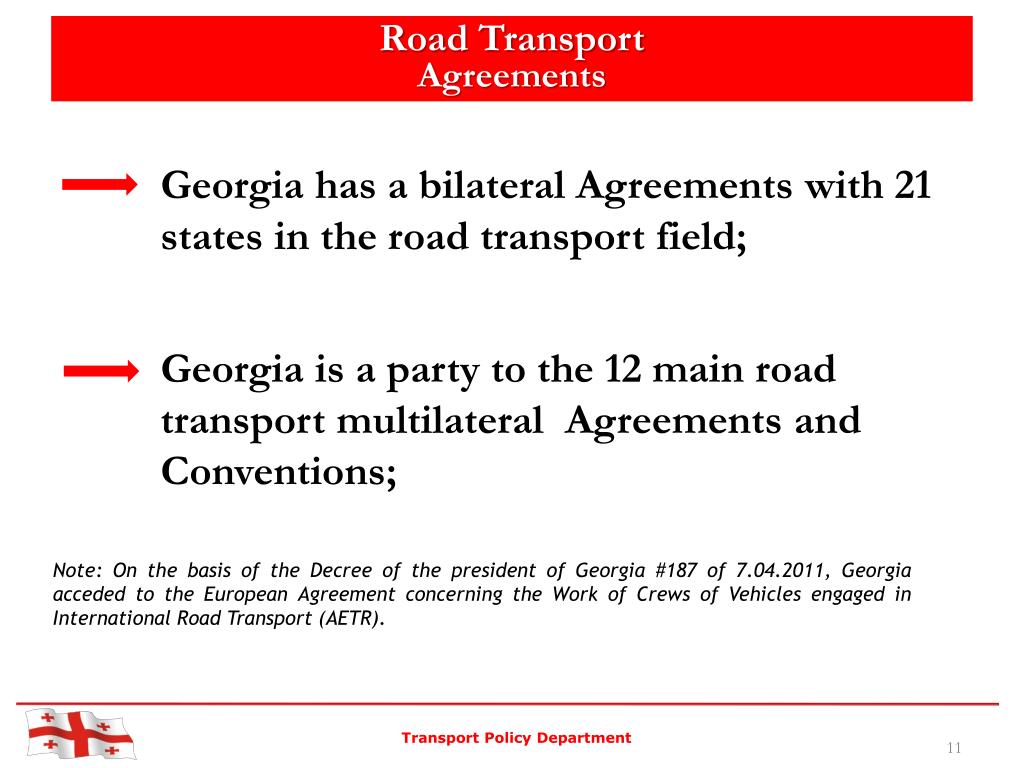 Road Transport
Agreements

Georgia has a bilateral Agreements with 21 states in the road transport field;

Georgia is a party to the 12 main road transport multilateral Agreements and Conventions;

Note: On the basis of the Decree of the president of Georgia #187 of 7.04.2011, Georgia acceded to the European Agreement concerning the Work of Crews of Vehicles engaged in International Road Transport (AETR).

Transport Policy Department

11